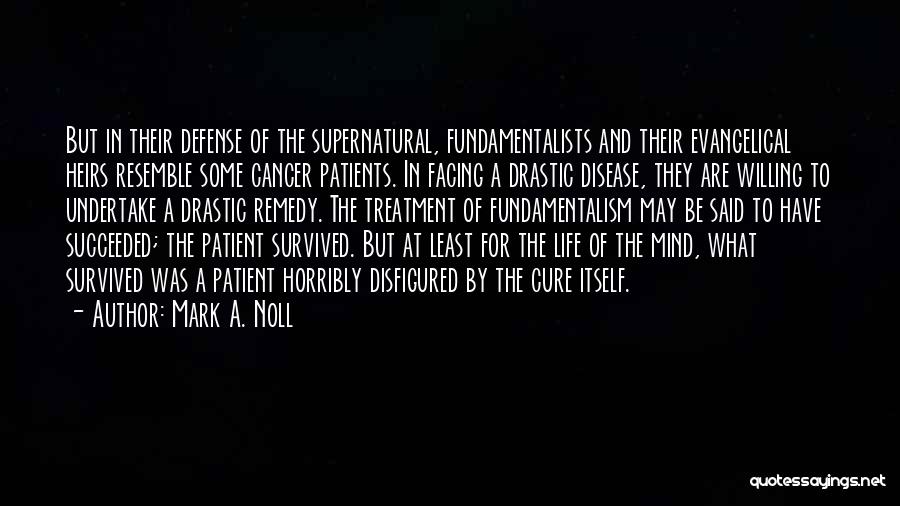 But in their defense of the supernatural, fundamentalists and their evangelical heirs resemble some cancer patients. In facing a drastic disease, they are willing to undertake a drastic remedy. The treatment of fundamentalism may be said to have succeeded; the patient survived. But at least for the life of the mind, what survived was a patient horribly disfigured by the cure itself.

- Author: Mark A. Noll

quotessayings.net